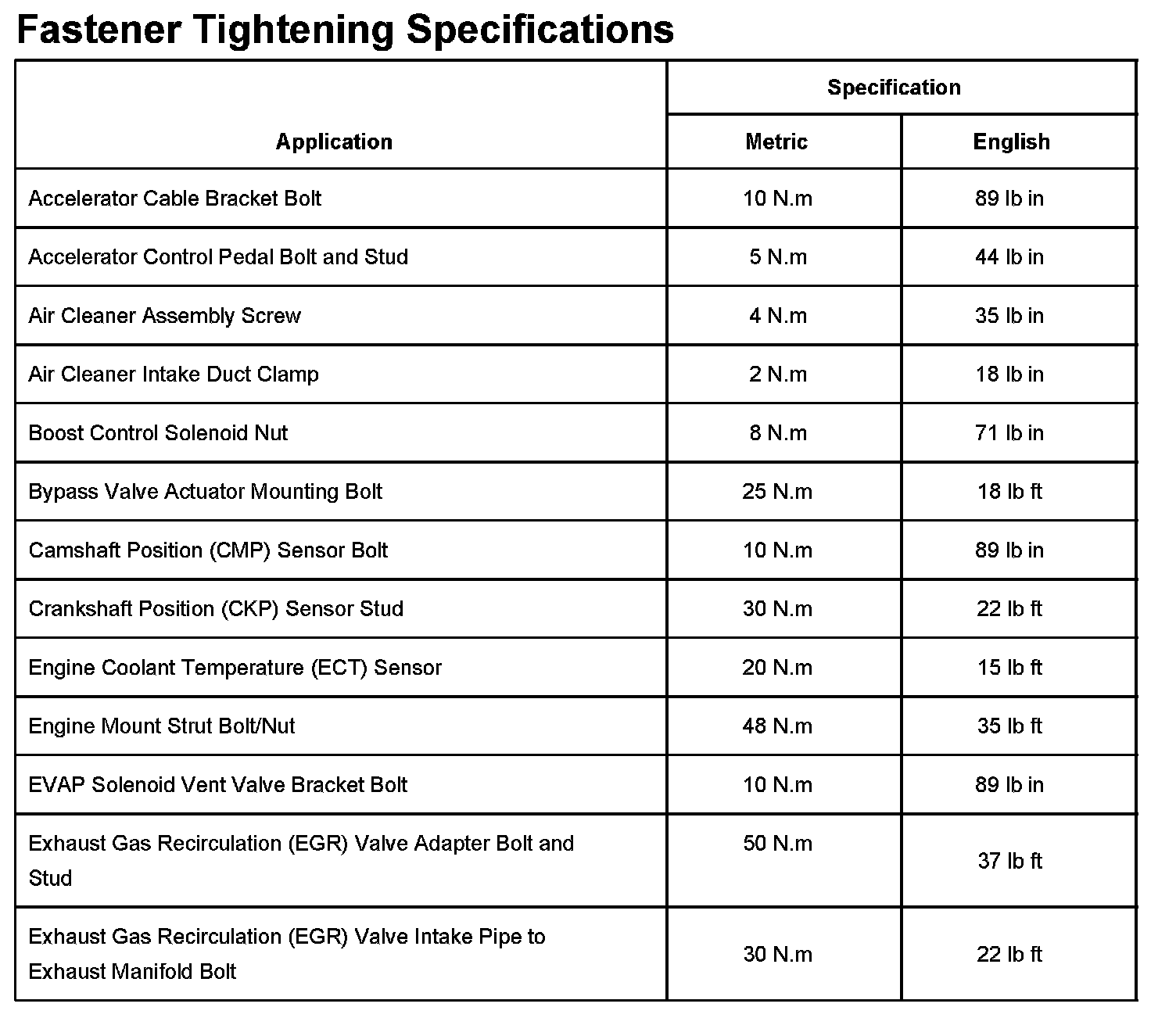 Fastener Tightening Specifications

| Application | Specification | |
|---|---|---|
| | Metric | English |
| Accelerator Cable Bracket Bolt | 10 N.m | 89 lb in |
| Accelerator Control Pedal Bolt and Stud | 5 N.m | 44 lb in |
| Air Cleaner Assembly Screw | 4 N.m | 35 lb in |
| Air Cleaner Intake Duct Clamp | 2 N.m | 18 lb in |
| Boost Control Solenoid Nut | 8 N.m | 71 lb in |
| Bypass Valve Actuator Mounting Bolt | 25 N.m | 18 lb ft |
| Camshaft Position (CMP) Sensor Bolt | 10 N.m | 89 lb in |
| Crankshaft Position (CKP) Sensor Stud | 30 N.m | 22 lb ft |
| Engine Coolant Temperature (ECT) Sensor | 20 N.m | 15 lb ft |
| Engine Mount Strut Bolt/Nut | 48 N.m | 35 lb ft |
| EVAP Solenoid Vent Valve Bracket Bolt | 10 N.m | 89 lb in |
| Exhaust Gas Recirculation (EGR) Valve Adapter Bolt and Stud | 50 N.m | 37 lb ft |
| Exhaust Gas Recirculation (EGR) Valve Intake Pipe to Exhaust Manifold Bolt | 30 N.m | 22 lb ft |